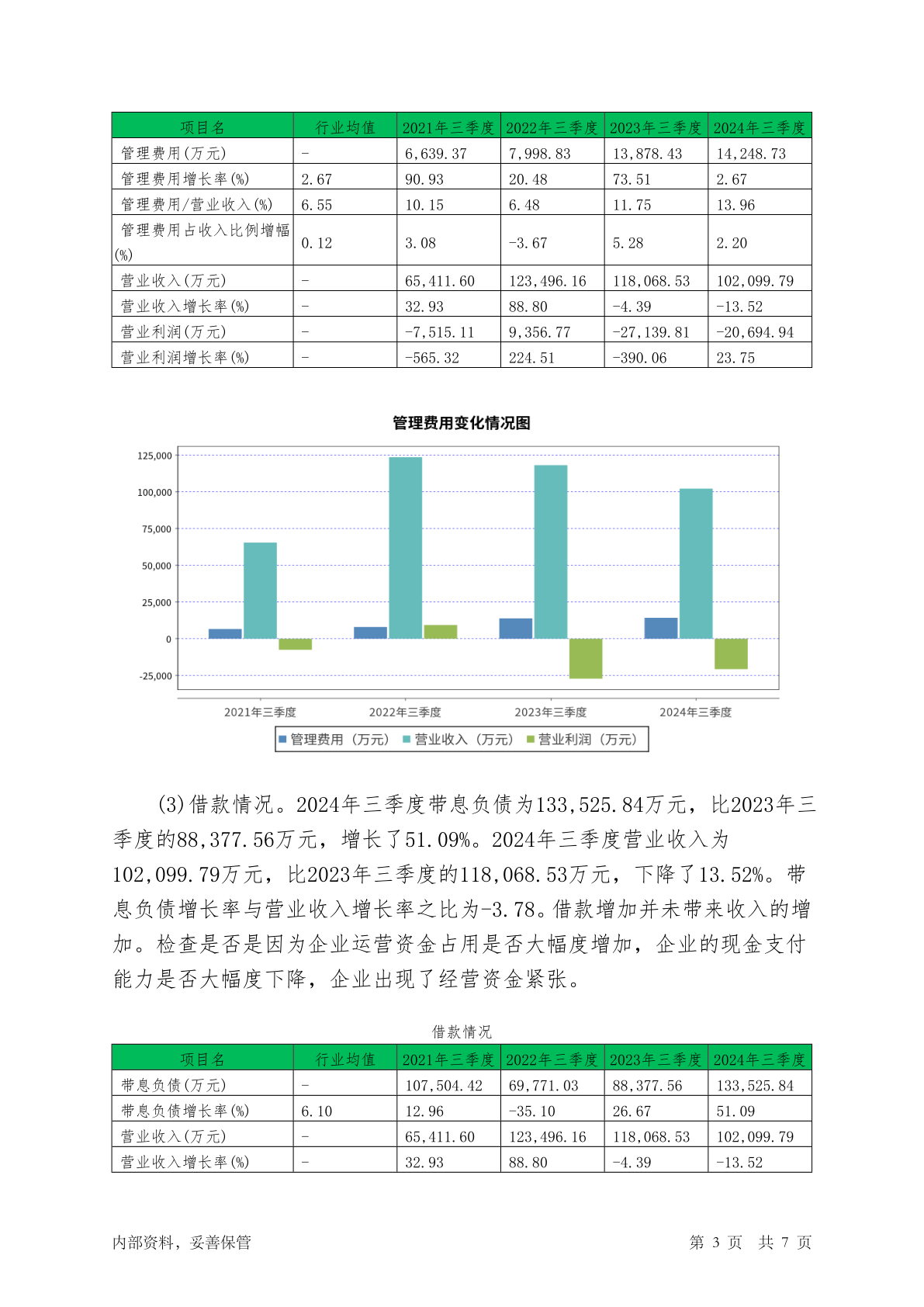 | 项目名 | 行业均值 | 2021年三季度 | 2022年三季度 | 2023年三季度 | 2024年三季度 |
|---|---|---|---|---|---|
| 管理费用(万元) | - | 6,639.37 | 7,998.83 | 13,878.43 | 14,248.73 |
| 管理费用增长率(%) | 2.67 | 90.93 | 20.48 | 73.51 | 2.67 |
| 管理费用/营业收入(%) | 6.55 | 10.15 | 6.48 | 11.75 | 13.96 |
| 管理费用占收入比例增幅(%) | 0.12 | 3.08 | -3.67 | 5.28 | 2.20 |
| 营业收入(万元) | - | 65,411.60 | 123,496.16 | 118,068.53 | 102,099.79 |
| 营业收入增长率(%) | - | 32.93 | 88.80 | -4.39 | -13.52 |
| 营业利润(万元) | - | -7,515.11 | 9,356.77 | -27,139.81 | -20,694.94 |
| 营业利润增长率(%) | - | -565.32 | 224.51 | -390.06 | 23.75 |

管理费用变化情况图

125,000
100,000
75,000
50,000
25,000
0
-25,000

2021年三季度 2022年三季度 2023年三季度 2024年三季度

管理费用（万元） 营业收入（万元） 营业利润（万元）

(3)借款情况。2024年三季度带息负债为133,525.84万元，比2023年三季度的88,377.56万元，增长了51.09%。2024年三季度营业收入为102,099.79万元，比2023年三季度的118,068.53万元，下降了13.52%。带息负债增长率与营业收入增长率之比为-3.78。借款增加并未带来收入的增加。检查是否是因为企业运营资金占用是否大幅度增加，企业的现金支付能力是否大幅度下降，企业出现了经营资金紧张。

借款情况

| 项目名 | 行业均值 | 2021年三季度 | 2022年三季度 | 2023年三季度 | 2024年三季度 |
|---|---|---|---|---|---|
| 带息负债(万元) | - | 107,504.42 | 69,771.03 | 88,377.56 | 133,525.84 |
| 带息负债增长率(%) | 6.10 | 12.96 | -35.10 | 26.67 | 51.09 |
| 营业收入(万元) | - | 65,411.60 | 123,496.16 | 118,068.53 | 102,099.79 |
| 营业收入增长率(%) | - | 32.93 | 88.80 | -4.39 | -13.52 |

内部资料，妥善保管 第 3 页 共 7 页